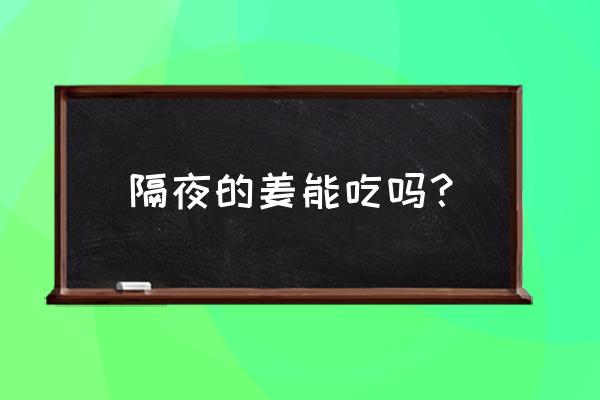 隔夜的姜能吃吗？